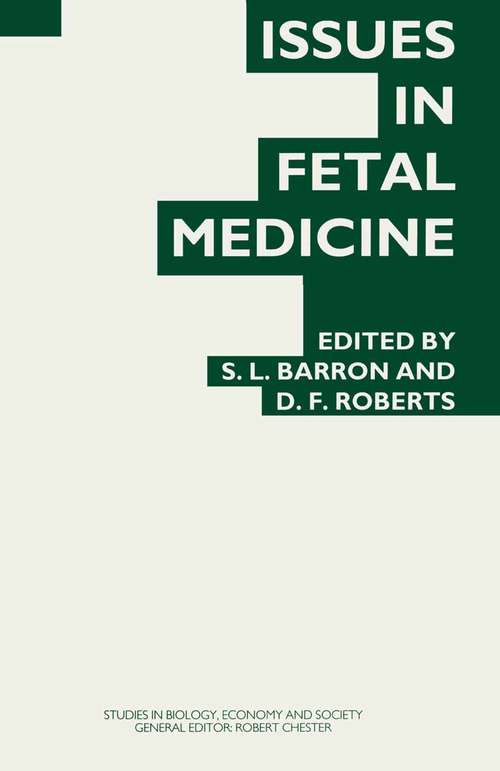 ISSUES
IN
FETAL
MEDICINE

EDITED BY
S. L. BARRON AND
D. F. ROBERTS

STUDIES IN BIOLOGY, ECONOMY AND SOCIETY
GENERAL EDITOR: ROBERT CHESTER